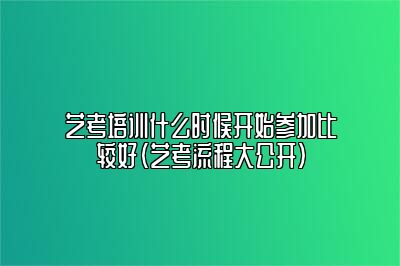 艺考培训什么时候开始参加比较好(艺考流程大公开)